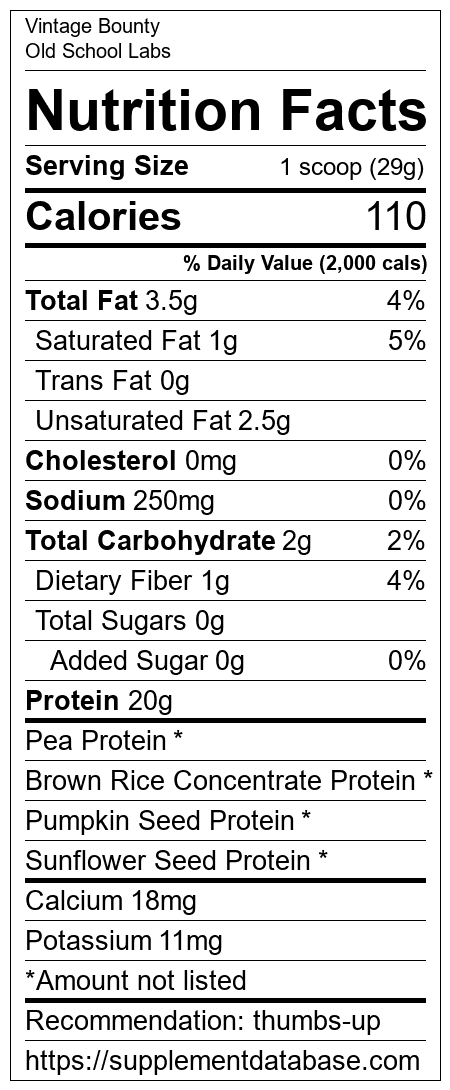 Vintage Bounty
Old School Labs

Nutrition Facts

Serving Size 1 scoop (29g)

Calories 110

% Daily Value (2,000 cals)

Total Fat 3.5g 4%
Saturated Fat 1g 5%
Trans Fat 0g
Unsaturated Fat 2.5g
Cholesterol 0mg 0%
Sodium 250mg 0%
Total Carbohydrate 2g 2%
Dietary Fiber 1g 4%
Total Sugars 0g
Added Sugar 0g 0%
Protein 20g

Pea Protein *
Brown Rice Concentrate Protein *
Pumpkin Seed Protein *
Sunflower Seed Protein *

Calcium 18mg
Potassium 11mg
*Amount not listed

Recommendation: thumbs-up
https://supplementdatabase.com